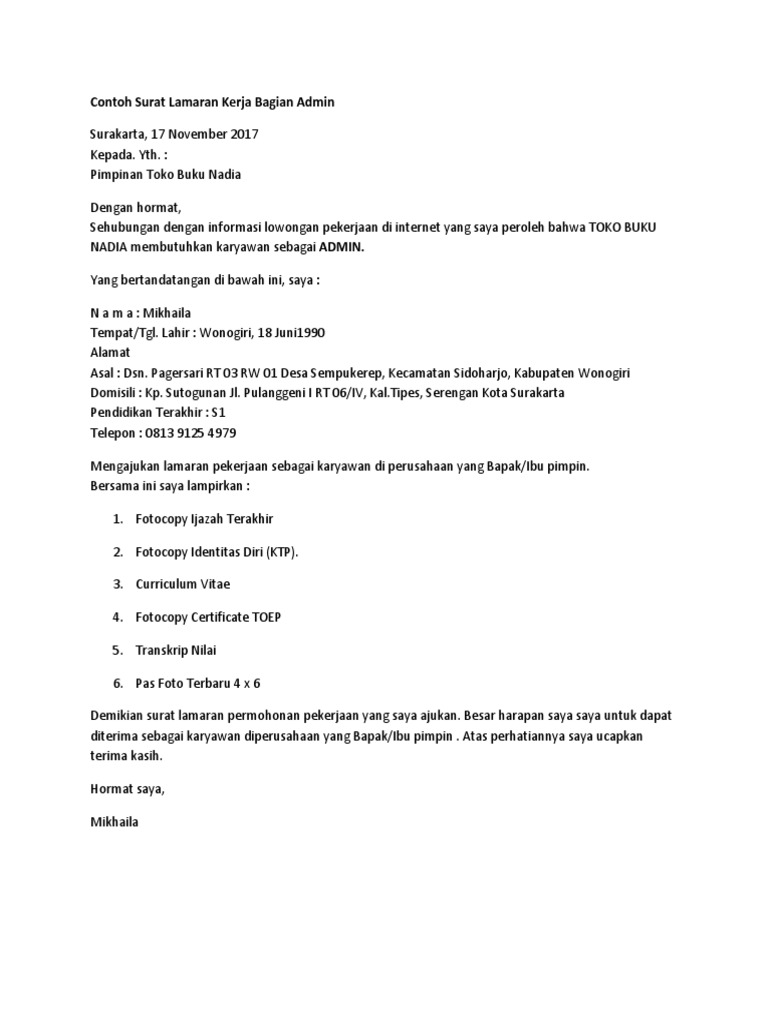 Contoh Surat Lamaran Kerja Bagian Admin

Surakarta, 17 November 2017
Kepada. Yth. :
Pimpinan Toko Buku Nadia

Dengan hormat,
Sehubungan dengan informasi lowongan pekerjaan di internet yang saya peroleh bahwa TOKO BUKU NADIA membutuhkan karyawan sebagai ADMIN.

Yang bertandatangan di bawah ini, saya :

N a m a : Mikhaila
Tempat/Tgl. Lahir : Wonogiri, 18 Juni1990
Alamat
Asal : Dsn. Pagersari RT 03 RW 01 Desa Sempukerep, Kecamatan Sidoharjo, Kabupaten Wonogiri
Domisili : Kp. Sutogunan Jl. Pulanggeni I RT 06/IV, Kal.Tipes, Serengan Kota Surakarta
Pendidikan Terakhir : S1
Telepon : 0813 9125 4979

Mengajukan lamaran pekerjaan sebagai karyawan di perusahaan yang Bapak/Ibu pimpin.
Bersama ini saya lampirkan :

1. Fotocopy Ijazah Terakhir
2. Fotocopy Identitas Diri (KTP).
3. Curriculum Vitae
4. Fotocopy Certificate TOEP
5. Transkrip Nilai
6. Pas Foto Terbaru 4 x 6

Demikian surat lamaran permohonan pekerjaan yang saya ajukan. Besar harapan saya saya untuk dapat diterima sebagai karyawan diperusahaan yang Bapak/Ibu pimpin . Atas perhatiannya saya ucapkan terima kasih.

Hormat saya,

Mikhaila